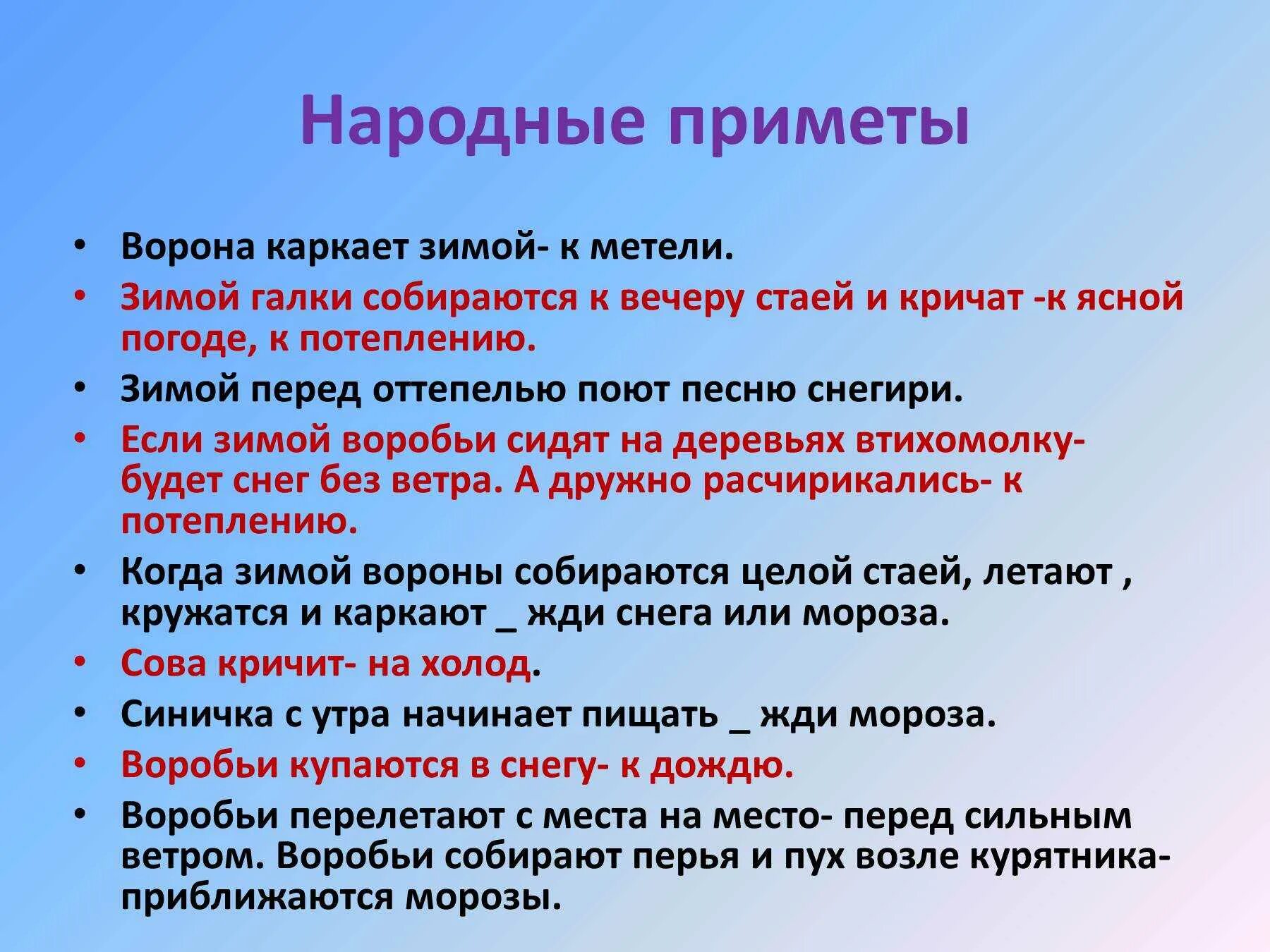 Народные приметы

• Ворона каркает зимой- к метели.
• Зимой галки собираются к вечеру стаей и кричат -к ясной погоде, к потеплению.
• Зимой перед оттепелью поют песню снегири.
• Если зимой воробьи сидят на деревьях втихомолку- будет снег без ветра. А дружно расчирикались- к потеплению.
• Когда зимой вороны собираются целой стаей, летают , кружатся и каркают _ жди снега или мороза.
• Сова кричит- на холод.
• Синичка с утра начинает пищать _ жди мороза.
• Воробьи купаются в снегу- к дождю.
• Воробьи перелетают с места на место- перед сильным ветром. Воробьи собирают перья и пух возле курятника- приближаются морозы.